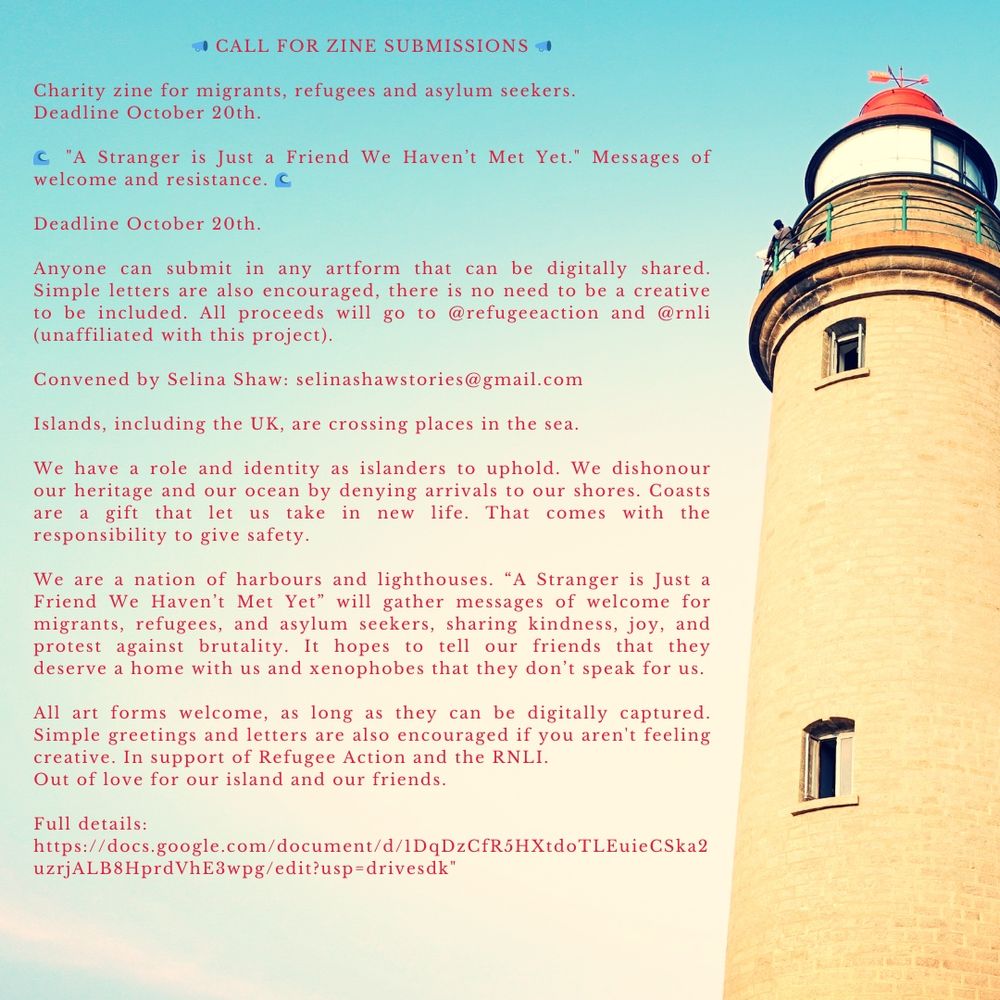 📢 CALL FOR ZINE SUBMISSIONS 📢

Charity zine for migrants, refugees and asylum seekers. Deadline October 20th.

🌊 "A Stranger is Just a Friend We Haven't Met Yet." Messages of welcome and resistance. 🌊

Deadline October 20th.

Anyone can submit in any artform that can be digitally shared. Simple letters are also encouraged, there is no need to be a creative to be included. All proceeds will go to @refugeeaction and @rnli (unaffiliated with this project).

Convened by Selina Shaw: selinashawstories@gmail.com

Islands, including the UK, are crossing places in the sea.

We have a role and identity as islanders to uphold. We dishonour our heritage and our ocean by denying arrivals to our shores. Coasts are a gift that let us take in new life. That comes with the responsibility to give safety.

We are a nation of harbours and lighthouses. "A Stranger is Just a Friend We Haven't Met Yet" will gather messages of welcome for migrants, refugees, and asylum seekers, sharing kindness, joy, and protest against brutality. It hopes to tell our friends that they deserve a home with us and xenophobes that they don't speak for us.

All art forms welcome, as long as they can be digitally captured. Simple greetings and letters are also encouraged if you aren't feeling creative. In support of Refugee Action and the RNLI.
Out of love for our island and our friends.

Full details:
https://docs.google.com/document/d/1DqDzCfR5HXtdoTLEuieCSka2uzrjALB8HprdVhE3wpg/edit?usp=drivesdk"